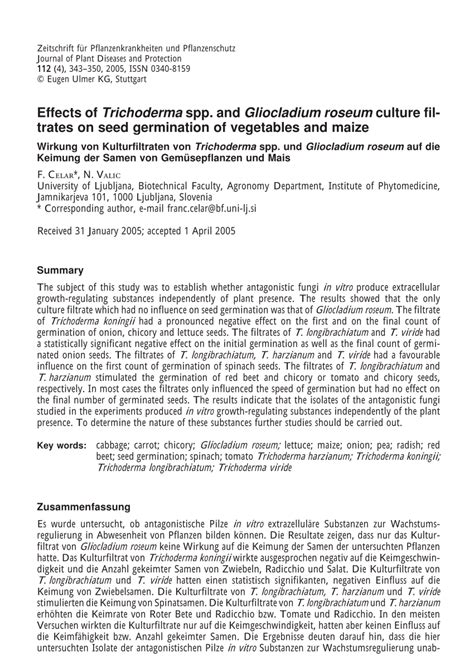 Zeitschrift für Pflanzenkrankheiten und Pflanzenschutz
Journal of Plant Diseases and Protection
112 (4), 343–350, 2005, ISSN 0340-8159
© Eugen Ulmer KG, Stuttgart

Effects of Trichoderma spp. and Gliocladium roseum culture filtrates on seed germination of vegetables and maize

Wirkung von Kulturfiltraten von Trichoderma spp. und Gliocladium roseum auf die Keimung der Samen von Gemüsepflanzen und Mais

F. Celar*, N. Valic
University of Ljubljana, Biotechnical Faculty, Agronomy Department, Institute of Phytomedicine, Jamnikarjeva 101, 1000 Ljubljana, Slovenia
* Corresponding author, e-mail franc.celar@bf.uni-lj.si

Received 31 January 2005; accepted 1 April 2005

Summary

The subject of this study was to establish whether antagonistic fungi in vitro produce extracellular growth-regulating substances independently of plant presence. The results showed that the only culture filtrate which had no influence on seed germination was that of Gliocladium roseum. The filtrate of Trichoderma koningii had a pronounced negative effect on the first and on the final count of germination of onion, chicory and lettuce seeds. The filtrates of T. longibrachiatum and T. viride had a statistically significant negative effect on the initial germination as well as the final count of germinated onion seeds. The filtrates of T. longibrachiatum, T. harzianum and T. viride had a favourable influence on the first count of germination of spinach seeds. The filtrates of T. longibrachiatum and T. harzianum stimulated the germination of red beet and chicory or tomato and chicory seeds, respectively. In most cases the filtrates only influenced the speed of germination but had no effect on the final number of germinated seeds. The results indicate that the isolates of the antagonistic fungi studied in the experiments produced in vitro growth-regulating substances independently of the plant presence. To determine the nature of these substances further studies should be carried out.

Key words: cabbage; carrot; chicory; Gliocladium roseum; lettuce; maize; onion; pea; radish; red beet; seed germination; spinach; tomato Trichoderma harzianum; Trichoderma koningii; Trichoderma longibrachiatum; Trichoderma viride

Zusammenfassung

Es wurde untersucht, ob antagonistische Pilze in vitro extrazelluläre Substanzen zur Wachstumsregulierung in Abwesenheit von Pflanzen bilden können. Die Resultate zeigen, dass nur das Kulturfiltrat von Gliocladium roseum keine Wirkung auf die Keimung der Samen der untersuchten Pflanzen hatte. Das Kulturfiltrat von Trichoderma koningii wirkte ausgesprochen negativ auf die Keimgeschwindigkeit und die Anzahl gekeimter Samen von Zwiebeln, Radicchio und Salat. Die Kulturfiltrate von T. longibrachiatum und T. viride hatten einen statistisch signifikanten, negativen Einfluss auf die Keimung von Zwiebelsamen. Die Kulturfiltrate von T. longibrachiatum, T. harzianum und T. viride stimulierten die Keimung von Spinatsamen. Die Kulturfiltrate von T. longibrachiatum und T. harzianum erhöhten die Keimrate von Roter Bete und Radicchio bzw. Tomate und Radicchio. In den meisten Versuchen wirkten die Kulturfiltrate nur auf die Keimgeschwindigkeit, hatten aber keinen Einfluss auf die Keimfähigkeit bzw. Anzahl gekeimter Samen. Die Ergebnisse deuten darauf hin, dass die hier untersuchten Isolate der antagonistischen Pilze in vitro Substanzen zur Wachstumsregulierung unab-